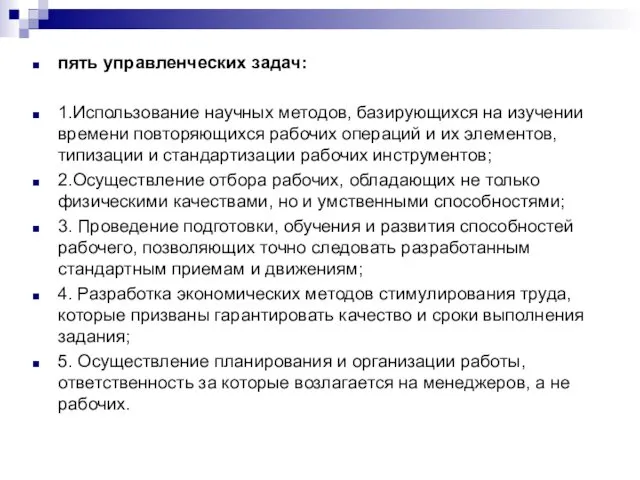 пять управленческих задач:

1.Использование научных методов, базирующихся на изучении времени повторяющихся рабочих операций и их элементов, типизации и стандартизации рабочих инструментов;

2.Осуществление отбора рабочих, обладающих не только физическими качествами, но и умственными способностями;

3. Проведение подготовки, обучения и развития способностей рабочего, позволяющих точно следовать разработанным стандартным приемам и движениям;

4. Разработка экономических методов стимулирования труда, которые призваны гарантировать качество и сроки выполнения задания;

5. Осуществление планирования и организации работы, ответственность за которые возлагается на менеджеров, а не рабочих.